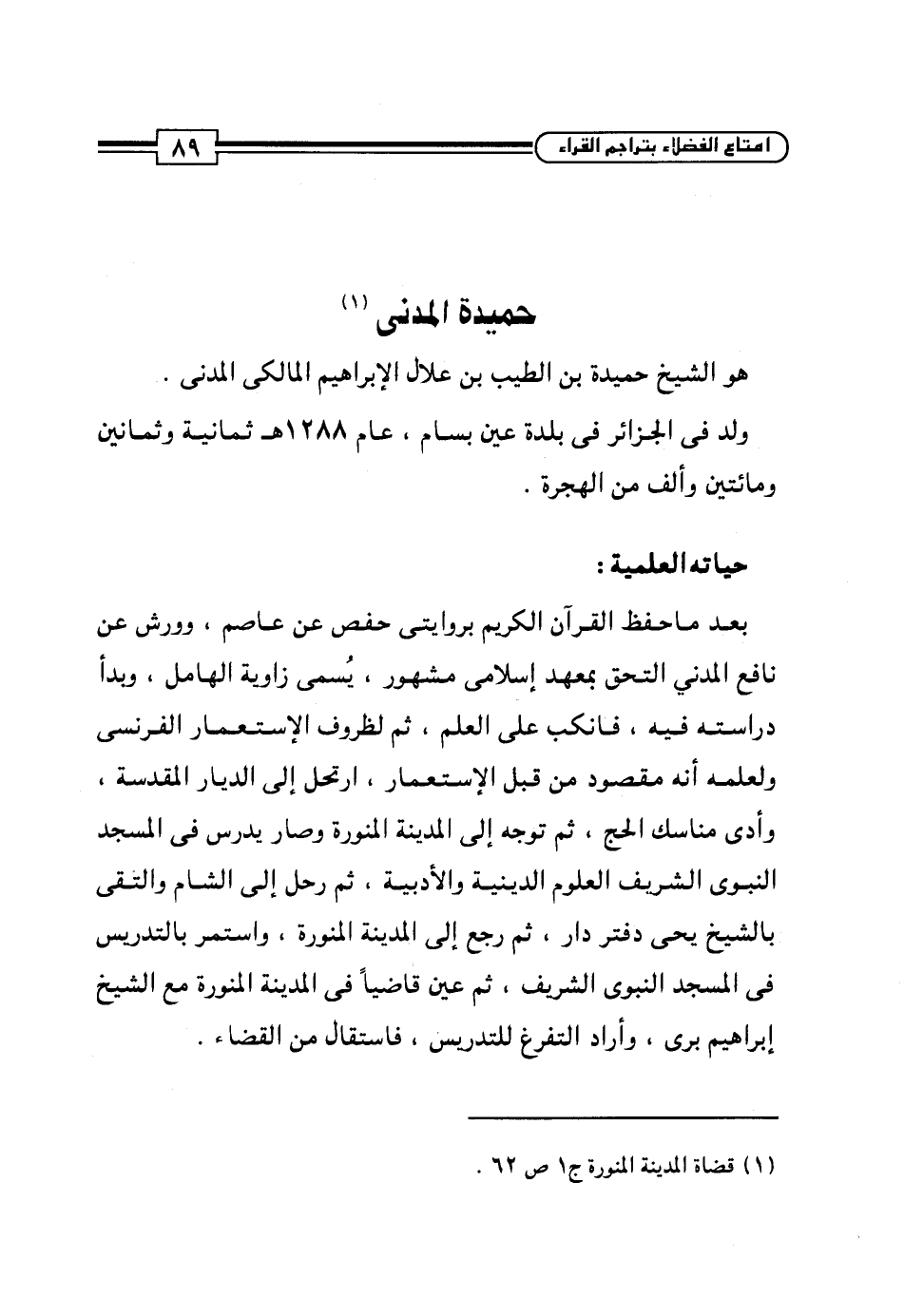 امتاع الفضلاء بتراجم القراء

٨٩

حميدة المدنى (١)

هو الشيخ حميدة بن الطيب بن علال الإبراهيم المالكى المدنى .

ولد فى الجزائر فى بلدة عين بسام ، عام ١٢٨٨هـ ثمانية وثمانين ومائتين وألف من الهجرة .

حياته العلمية :

بعد ماحفظ القرآن الكريم بروايتى حفص عن عاصم ، وورش عن نافع المدني التحق بمعهد إسلامى مشهور ، يُسمى زاوية الهامل ، وبدأ دراسته فيه ، فانكب على العلم ، ثم لظروف الإستعمار الفرنسى ولعلمه أنه مقصود من قبل الإستعمار ، ارتحل إلى الديار المقدسة ، وأدى مناسك الحج ، ثم توجه إلى المدينة المنورة وصار يدرس فى المسجد النبوى الشريف العلوم الدينية والأدبية ، ثم رحل إلى الشام والتقى بالشيخ يحى دفتر دار ، ثم رجع إلى المدينة المنورة ، واستمر بالتدريس فى المسجد النبوى الشريف ، ثم عين قاضياً فى المدينة المنورة مع الشيخ إبراهيم برى ، وأراد التفرغ للتدريس ، فاستقال من القضاء .

(١) قضاة المدينة المنورة ج١ ص ٦٢ .